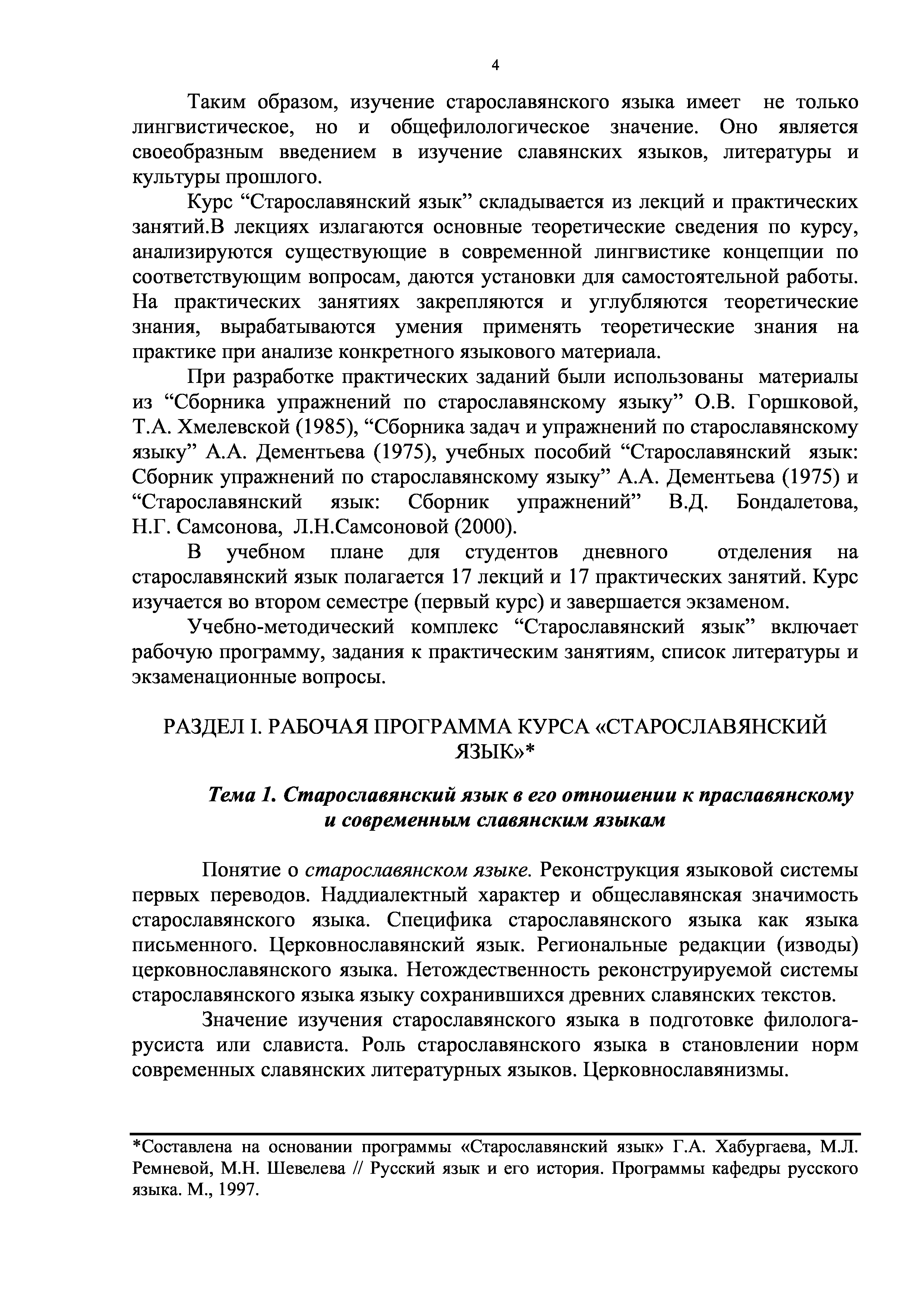 4

Таким образом, изучение старославянского языка имеет не только лингвистическое, но и общефилологическое значение. Оно является своеобразным введением в изучение славянских языков, литературы и культуры прошлого.

Курс “Старославянский язык” складывается из лекций и практических занятий.В лекциях излагаются основные теоретические сведения по курсу, анализируются существующие в современной лингвистике концепции по соответствующим вопросам, даются установки для самостоятельной работы. На практических занятиях закрепляются и углубляются теоретические знания, вырабатываются умения применять теоретические знания на практике при анализе конкретного языкового материала.

При разработке практических заданий были использованы материалы из “Сборника упражнений по старославянскому языку” О.В. Горшковой, Т.А. Хмелевской (1985), “Сборника задач и упражнений по старославянскому языку” А.А. Дементьева (1975), учебных пособий “Старославянский язык: Сборник упражнений по старославянскому языку” А.А. Дементьева (1975) и “Старославянский язык: Сборник упражнений” В.Д. Бондалетова, Н.Г. Самсонова, Л.Н.Самсоновой (2000).

В учебном плане для студентов дневного отделения на старославянский язык полагается 17 лекций и 17 практических занятий. Курс изучается во втором семестре (первый курс) и завершается экзаменом.

Учебно-методический комплекс “Старославянский язык” включает рабочую программу, задания к практическим занятиям, список литературы и экзаменационные вопросы.

РАЗДЕЛ I. РАБОЧАЯ ПРОГРАММА КУРСА «СТАРОСЛАВЯНСКИЙ ЯЗЫК»*

Тема 1. Старославянский язык в его отношении к праславянскому и современным славянским языкам

Понятие о старославянском языке. Реконструкция языковой системы первых переводов. Наддиалектный характер и общеславянская значимость старославянского языка. Специфика старославянского языка как языка письменного. Церковнославянский язык. Региональные редакции (изводы) церковнославянского языка. Нетождественность реконструируемой системы старославянского языка языку сохранившихся древних славянских текстов.

Значение изучения старославянского языка в подготовке филолога-русиста или слависта. Роль старославянского языка в становлении норм современных славянских литературных языков. Церковнославянизмы.

*Составлена на основании программы «Старославянский язык» Г.А. Хабургаева, М.Л. Ремневой, М.Н. Шевелева // Русский язык и его история. Программы кафедры русского языка. М., 1997.